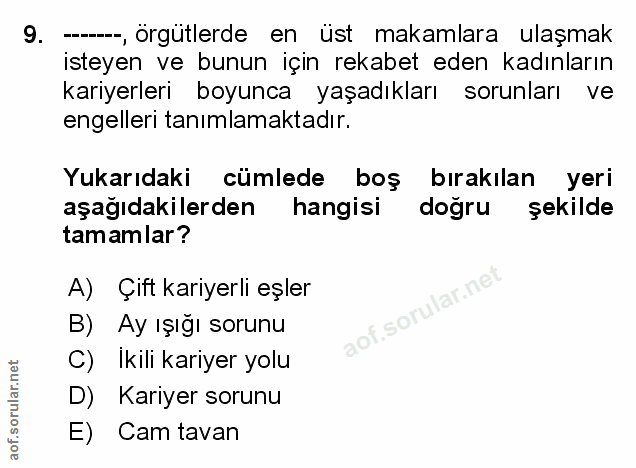 9. -------, örgütlerde en üst makamlara ulaşmak isteyen ve bunun için rekabet eden kadınların kariyerleri boyunca yaşadıkları sorunları ve engelleri tanımlamaktadır.

Yukarıdaki cümlede boş bırakılan yeri aşağıdakilerden hangisi doğru şekilde tamamlar?

A) Çift kariyerli eşler
B) Ay ışığı sorunu
C) İkili kariyer yolu
D) Kariyer sorunu
E) Cam tavan

aof.sorular.net